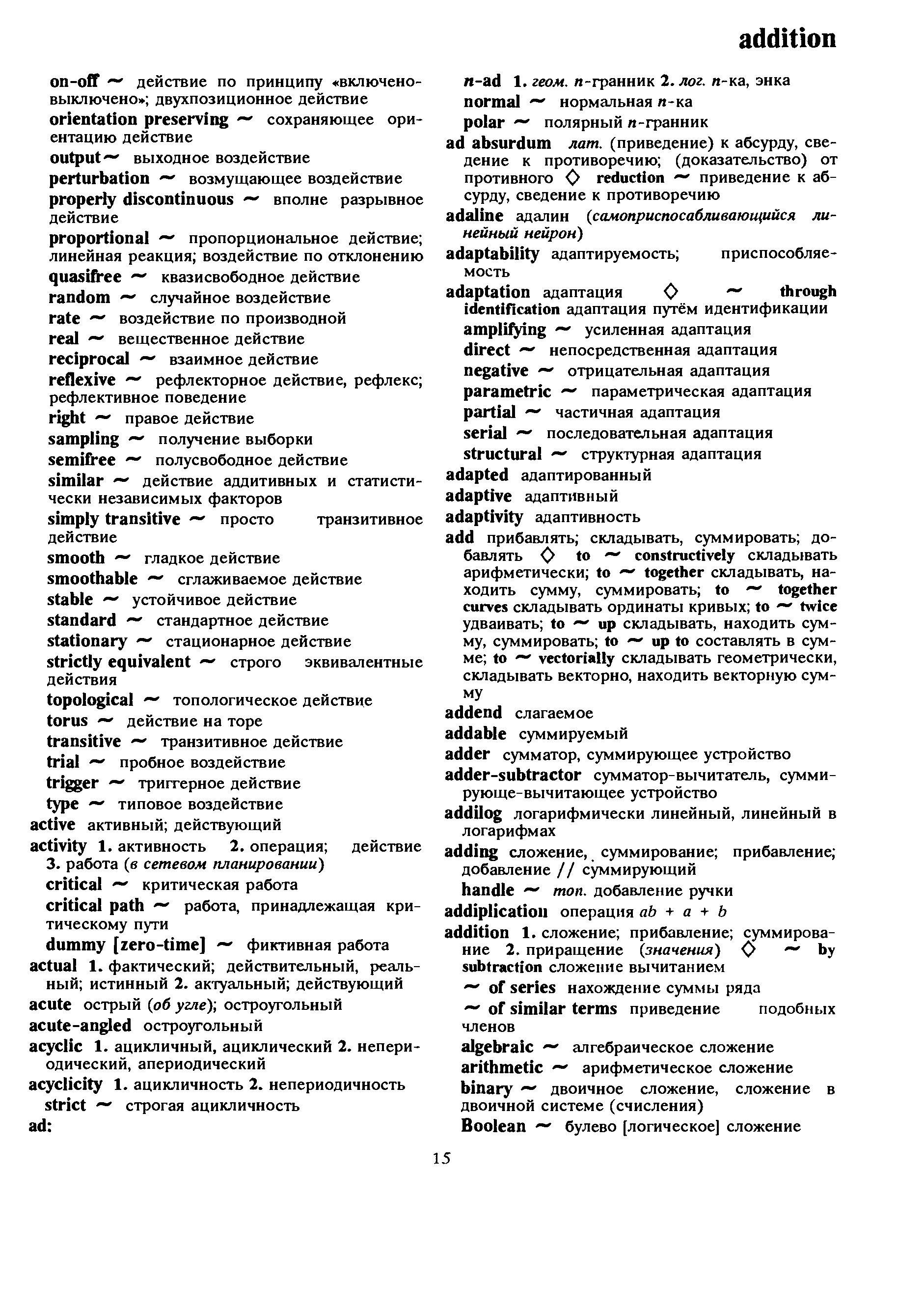 addition

on-off ~ действие по принципу «включено-выключено»; двухпозиционное действие
orientation preserving ~ сохраняющее ориентацию действие
output ~ выходное воздействие
perturbation ~ возмущающее воздействие
properly discontinuous ~ вполне разрывное действие
proportional ~ пропорциональное действие; линейная реакция; воздействие по отклонению
quasifree ~ квазисвободное действие
random ~ случайное воздействие
rate ~ воздействие по производной
real ~ вещественное действие
reciprocal ~ взаимное действие
reflexive ~ рефлекторное действие, рефлекс; рефлективное поведение
right ~ правое действие
sampling ~ получение выборки
semifree ~ полусвободное действие
similar ~ действие аддитивных и статистически независимых факторов
simply transitive ~ просто транзитивное действие
smooth ~ гладкое действие
smoothable ~ сглаживаемое действие
stable ~ устойчивое действие
standard ~ стандартное действие
stationary ~ стационарное действие
strictly equivalent ~ строго эквивалентные действия
topological ~ топологическое действие
torus ~ действие на торе
transitive ~ транзитивное действие
trial ~ пробное воздействие
trigger ~ триггерное действие
type ~ типовое воздействие
active активный; действующий
activity 1. активность 2. операция; действие 3. работа (в сетевом планировании)
critical ~ критическая работа
critical path ~ работа, принадлежащая критическому пути
dummy [zero-time] ~ фиктивная работа
actual 1. фактический; действительный, реальный; истинный 2. актуальный; действующий
acute острый (об угле); остроугольный
acute-angled остроугольный
acyclic 1. ацикличный, ациклический 2. непериодический, апериодический
acyclicity 1. ацикличность 2. непериодичность
strict ~ строгая ацикличность
ad:

$n$-ad 1. геом. $n$-гранник 2. лог. $n$-ка, энка
normal ~ нормальная $n$-ка
polar ~ полярный $n$-гранник
ad absurdum лат. (приведение) к абсурду, сведение к противоречию; (доказательство) от противного ◇ reduction ~ приведение к абсурду, сведение к противоречию
adaline адалин (самоприспосабливающийся линейный нейрон)
adaptability адаптируемость; приспособляемость
adaptation адаптация ◇ ~ through identification адаптация путём идентификации
amplifying ~ усиленная адаптация
direct ~ непосредственная адаптация
negative ~ отрицательная адаптация
parametric ~ параметрическая адаптация
partial ~ частичная адаптация
serial ~ последовательная адаптация
structural ~ структурная адаптация
adapted адаптированный
adaptive адаптивный
adaptivity адаптивность
add прибавлять; складывать, суммировать; добавлять ◇ to ~ constructively складывать арифметически; to ~ together складывать, находить сумму, суммировать; to ~ together curves складывать ординаты кривых; to ~ twice удваивать; to ~ up складывать, находить сумму, суммировать; to ~ up to составлять в сумме; to ~ vectorially складывать геометрически, складывать векторно, находить векторную сумму
addend слагаемое
addable суммируемый
adder сумматор, суммирующее устройство
adder-subtractor сумматор-вычитатель, суммирующе-вычитающее устройство
addilog логарифмически линейный, линейный в логарифмах
adding сложение, суммирование; прибавление; добавление // суммирующий
handle ~ топ. добавление ручки
addiplication операция $ab + a + b$
addition 1. сложение; прибавление; суммирование 2. приращение (значения) ◇ ~ by subtraction сложение вычитанием
~ of series нахождение суммы ряда
~ of similar terms приведение подобных членов
algebraic ~ алгебраическое сложение
arithmetic ~ арифметическое сложение
binary ~ двоичное сложение, сложение в двоичной системе (счисления)
Boolean ~ булево [логическое] сложение

15